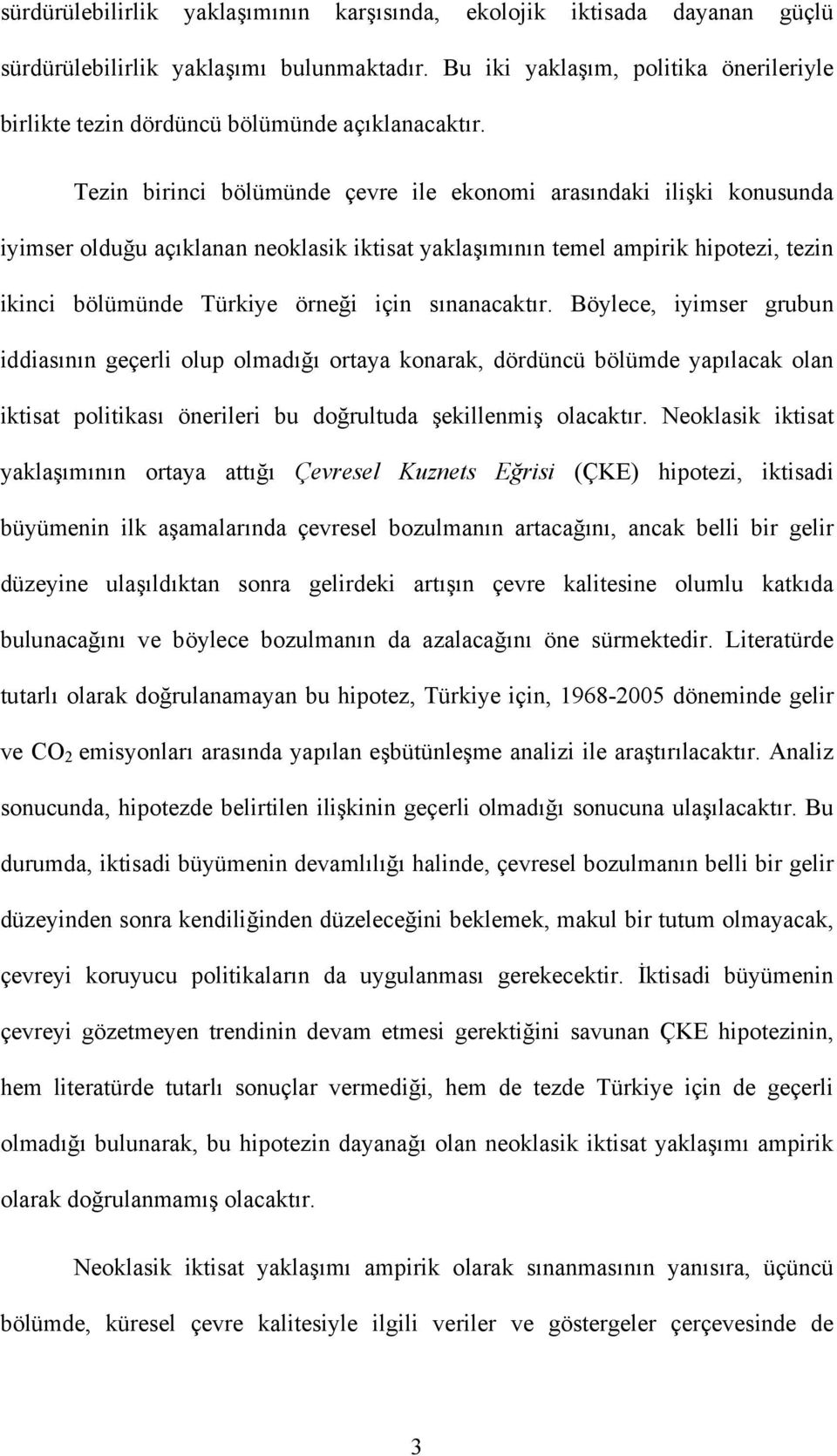 sürdürülebilirlik yaklaşımının karşısında, ekolojik iktisada dayanan güçlü sürdürülebilirlik yaklaşımı bulunmaktadır. Bu iki yaklaşım, politika önerileriyle birlikte tezin dördüncü bölümünde açıklanacaktır.

Tezin birinci bölümünde çevre ile ekonomi arasındaki ilişki konusunda iyimser olduğu açıklanan neoklasik iktisat yaklaşımının temel ampirik hipotezi, tezin ikinci bölümünde Türkiye örneği için sınanacaktır. Böylece, iyimser grubun iddiasının geçerli olup olmadığı ortaya konarak, dördüncü bölümde yapılacak olan iktisat politikası önerileri bu doğrultuda şekillenmiş olacaktır. Neoklasik iktisat yaklaşımının ortaya attığı Çevresel Kuznets Eğrisi (ÇKE) hipotezi, iktisadi büyümenin ilk aşamalarında çevresel bozulmanın artacağını, ancak belli bir gelir düzeyine ulaşıldıktan sonra gelirdeki artışın çevre kalitesine olumlu katkıda bulunacağını ve böylece bozulmanın da azalacağını öne sürmektedir. Literatürde tutarlı olarak doğrulanamayan bu hipotez, Türkiye için, 1968-2005 döneminde gelir ve $CO_2$ emisyonları arasında yapılan eşbütünleşme analizi ile araştırılacaktır. Analiz sonucunda, hipotezde belirtilen ilişkinin geçerli olmadığı sonucuna ulaşılacaktır. Bu durumda, iktisadi büyümenin devamlılığı halinde, çevresel bozulmanın belli bir gelir düzeyinden sonra kendiliğinden düzeleceğini beklemek, makul bir tutum olmayacak, çevreyi koruyucu politikaların da uygulanması gerekecektir. İktisadi büyümenin çevreyi gözetmeyen trendinin devam etmesi gerektiğini savunan ÇKE hipotezinin, hem literatürde tutarlı sonuçlar vermediği, hem de tezde Türkiye için de geçerli olmadığı bulunarak, bu hipotezin dayanağı olan neoklasik iktisat yaklaşımı ampirik olarak doğrulanmamış olacaktır.

Neoklasik iktisat yaklaşımı ampirik olarak sınanmasının yanısıra, üçüncü bölümde, küresel çevre kalitesiyle ilgili veriler ve göstergeler çerçevesinde de

3